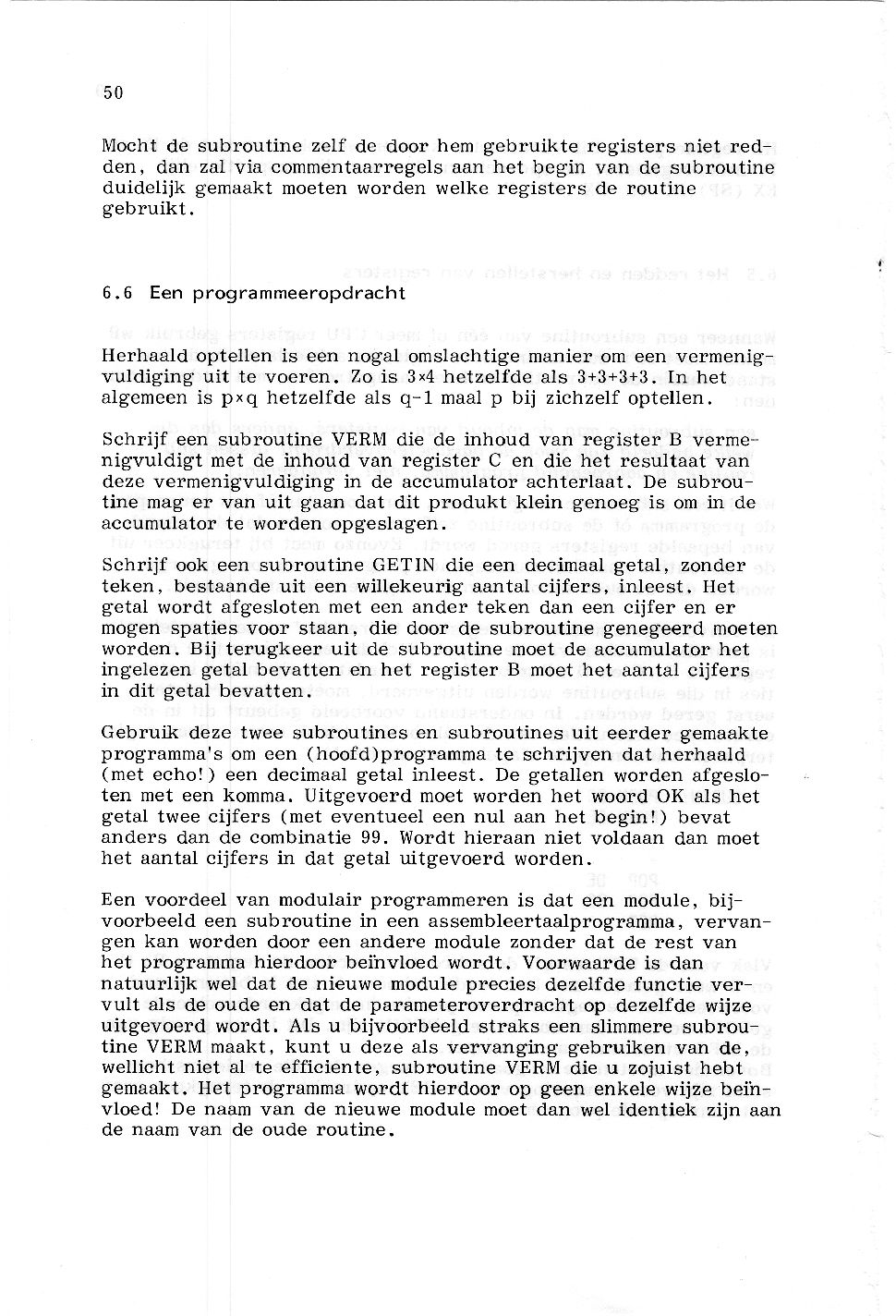 50

Mocht de subroutine zelf de door hem gebruikte registers niet redden, dan zal via commentaarregels aan het begin van de subroutine duidelijk gemaakt moeten worden welke registers de routine gebruikt.

6.6 Een programmeeropdracht

Herhaald optellen is een nogal omslachtige manier om een vermenigvuldiging uit te voeren. Zo is $3 \times 4$ hetzelfde als $3+3+3+3$. In het algemeen is $p \times q$ hetzelfde als $q-1$ maal p bij zichzelf optellen.

Schrijf een subroutine VERM die de inhoud van register B vermenigvuldigt met de inhoud van register C en die het resultaat van deze vermenigvuldiging in de accumulator achterlaat. De subroutine mag er van uit gaan dat dit produkt klein genoeg is om in de accumulator te worden opgeslagen.

Schrijf ook een subroutine GETIN die een decimaal getal, zonder teken, bestaande uit een willekeurig aantal cijfers, inleest. Het getal wordt afgesloten met een ander teken dan een cijfer en er mogen spaties voor staan, die door de subroutine genegeerd moeten worden. Bij terugkeer uit de subroutine moet de accumulator het ingelezen getal bevatten en het register B moet het aantal cijfers in dit getal bevatten.

Gebruik deze twee subroutines en subroutines uit eerder gemaakte programma's om een (hoofd)programma te schrijven dat herhaald (met echo!) een decimaal getal inleest. De getallen worden afgesloten met een komma. Uitgevoerd moet worden het woord OK als het getal twee cijfers (met eventueel een nul aan het begin!) bevat anders dan de combinatie 99. Wordt hieraan niet voldaan dan moet het aantal cijfers in dat getal uitgevoerd worden.

Een voordeel van modulair programmeren is dat een module, bijvoorbeeld een subroutine in een assembleertaalprogramma, vervangen kan worden door een andere module zonder dat de rest van het programma hierdoor beïnvloed wordt. Voorwaarde is dan natuurlijk wel dat de nieuwe module precies dezelfde functie vervult als de oude en dat de parameteroverdracht op dezelfde wijze uitgevoerd wordt. Als u bijvoorbeeld straks een slimmere subroutine VERM maakt, kunt u deze als vervanging gebruiken van de, wellicht niet al te efficiente, subroutine VERM die u zojuist hebt gemaakt. Het programma wordt hierdoor op geen enkele wijze beïnvloed! De naam van de nieuwe module moet dan wel identiek zijn aan de naam van de oude routine.